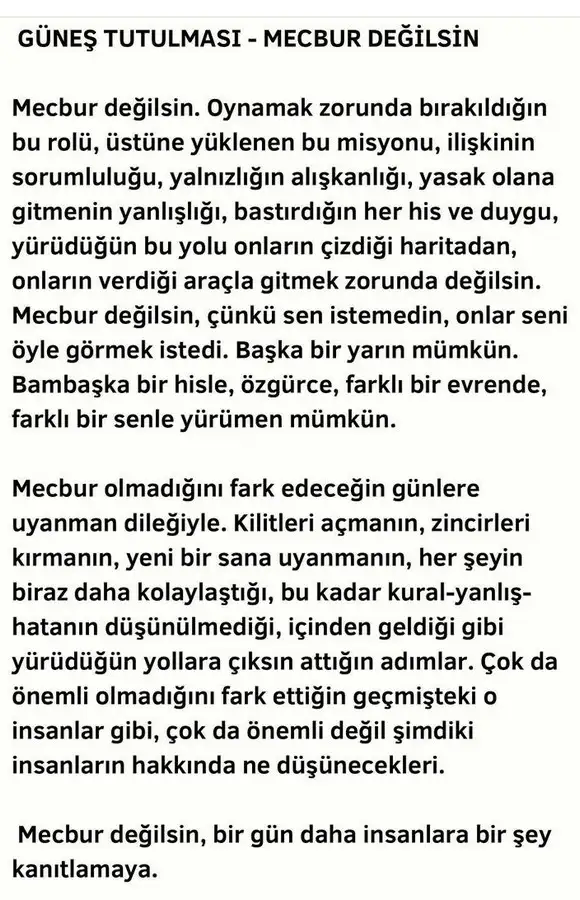 GÜNEŞ TUTULMASI - MECBUR DEĞİLSİN

Mecbur değilsin. Oynamak zorunda bırakıldığın bu rolü, üstüne yüklenen bu misyonu, ilişkinin sorumluluğu, yalnızlığın alışkanlığı, yasak olana gitmenin yanlışlığı, bastırdığın her his ve duygu, yürüdüğün bu yolu onların çizdiği haritadan, onların verdiği araçla gitmek zorunda değilsin. Mecbur değilsin, çünkü sen istemedin, onlar seni öyle görmek istedi. Başka bir yarın mümkün. Bambaşka bir hisle, özgürce, farklı bir evrende, farklı bir senle yürümen mümkün.

Mecbur olmadığını fark edeceğin günlere uyanman dileğiyle. Kilitleri açmanın, zincirleri kırmanın, yeni bir sana uyanmanın, her şeyin biraz daha kolaylaştığı, bu kadar kural-yanlış-hatanın düşünülmediği, içinden geldiği gibi yürüdüğün yollara çıksın attığın adımlar. Çok da önemli olmadığını fark ettiğin geçmişteki o insanlar gibi, çok da önemli değil şimdiki insanların hakkında ne düşünecekleri.

Mecbur değilsin, bir gün daha insanlara bir şey kanıtlamaya.